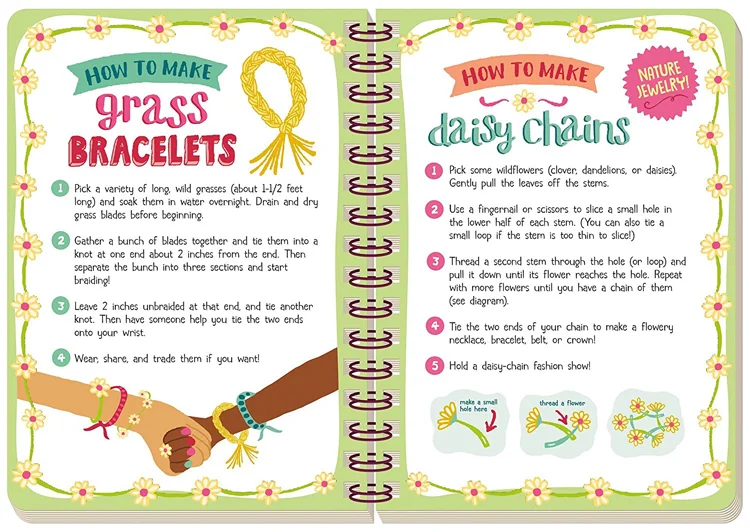 HOW TO MAKE
grass
BRACELETS

1 Pick a variety of long, wild grasses (about 1-1/2 feet long) and soak them in water overnight. Drain and dry grass blades before beginning.

2 Gather a bunch of blades together and tie them into a knot at one end about 2 inches from the end. Then separate the bunch into three sections and start braiding!

3 Leave 2 inches unbraided at that end, and tie another knot. Then have someone help you tie the two ends onto your wrist.

4 Wear, share, and trade them if you want!

HOW TO MAKE
daisy chains

NATURE JEWELRY!

1 Pick some wildflowers (clover, dandelions, or daisies). Gently pull the leaves off the stems.

2 Use a fingernail or scissors to slice a small hole in the lower half of each stem. (You can also tie a small loop if the stem is too thin to slice!)

3 Thread a second stem through the hole (or loop) and pull it down until its flower reaches the hole. Repeat with more flowers until you have a chain of them (see diagram).

4 Tie the two ends of your chain to make a flowery necklace, bracelet, belt, or crown!

5 Hold a daisy-chain fashion show!

make a small hole here

thread a flower